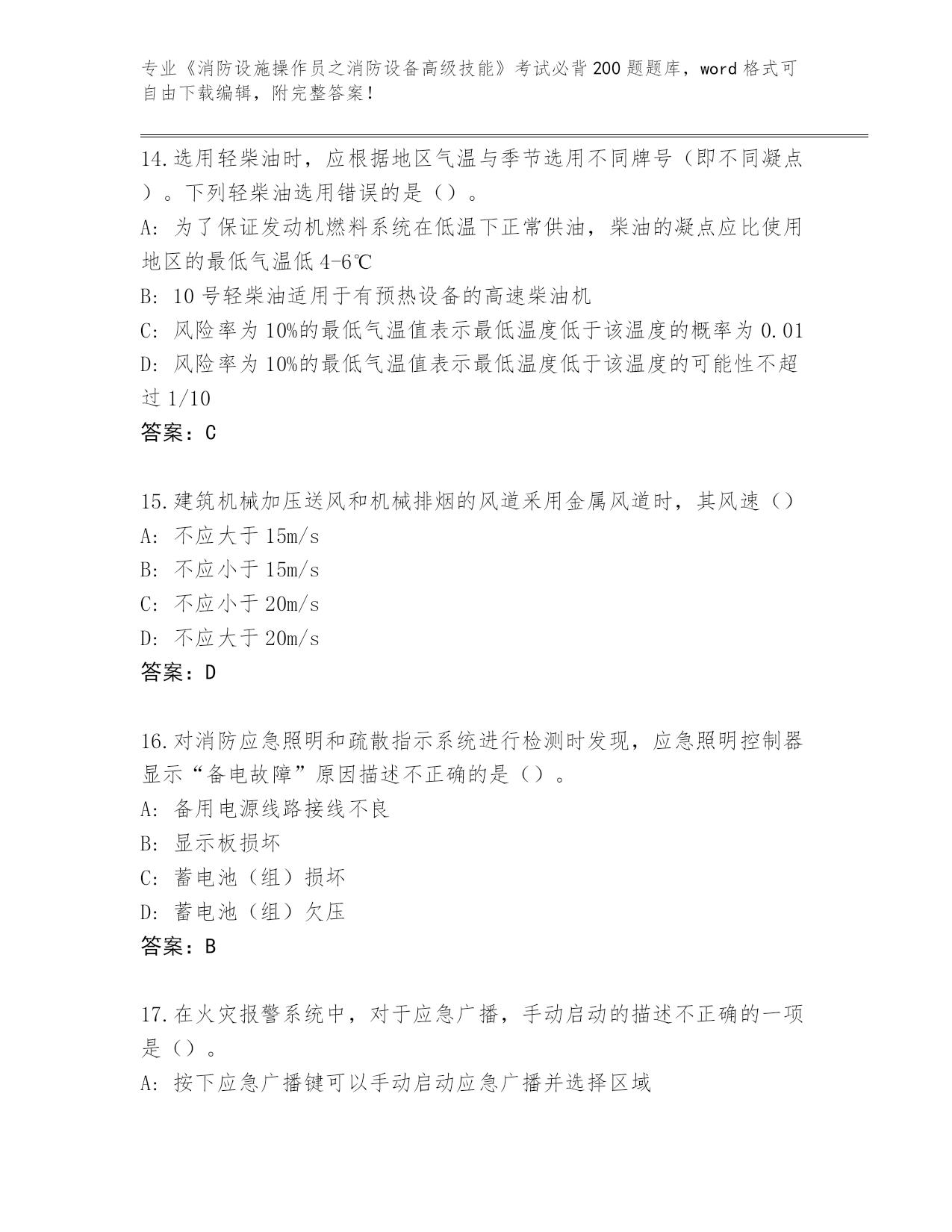 专业《消防设施操作员之消防设备高级技能》考试必背200题题库，word格式可自由下载编辑，附完整答案！

14.选用轻柴油时，应根据地区气温与季节选用不同牌号（即不同凝点）。下列轻柴油选用错误的是（）。
A: 为了保证发动机燃料系统在低温下正常供油，柴油的凝点应比使用地区的最低气温低4-6℃
B: 10号轻柴油适用于有预热设备的高速柴油机
C: 风险率为10%的最低气温值表示最低温度低于该温度的概率为0.01
D: 风险率为10%的最低气温值表示最低温度低于该温度的可能性不超过1/10
答案：C

15.建筑机械加压送风和机械排烟的风道采用金属风道时，其风速（）
A: 不应大于15m/s
B: 不应小于15m/s
C: 不应小于20m/s
D: 不应大于20m/s
答案：D

16.对消防应急照明和疏散指示系统进行检测时发现，应急照明控制器显示“备电故障”原因描述不正确的是（）。
A: 备用电源线路接线不良
B: 显示板损坏
C: 蓄电池（组）损坏
D: 蓄电池（组）欠压
答案：B

17.在火灾报警系统中，对于应急广播，手动启动的描述不正确的一项是（）。
A: 按下应急广播键可以手动启动应急广播并选择区域